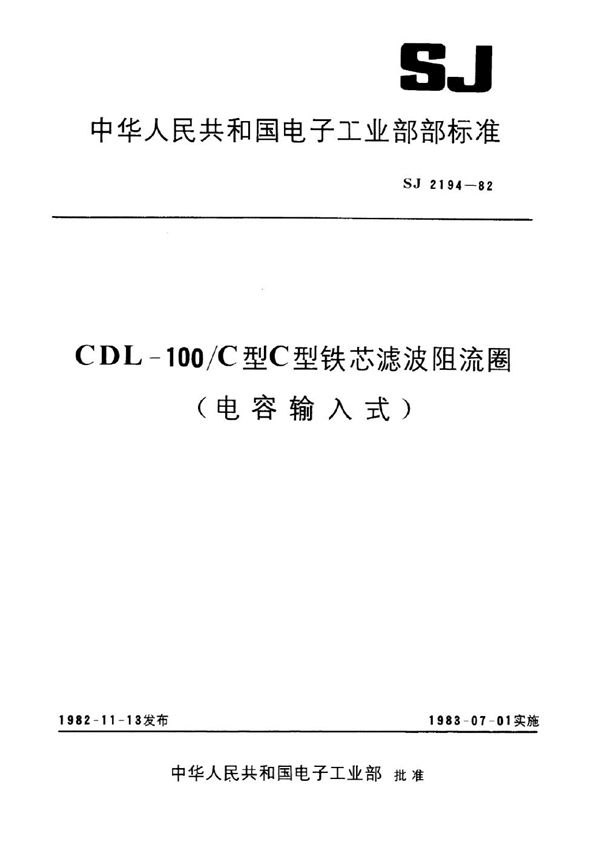 SJ

中华人民共和国电子工业部部标准

SJ 2194—82

CDL-100/C型C型铁芯滤波阻流圈
（电容输入式）

1982-11-13发布

1983-07-01实施

中华人民共和国电子工业部 批准